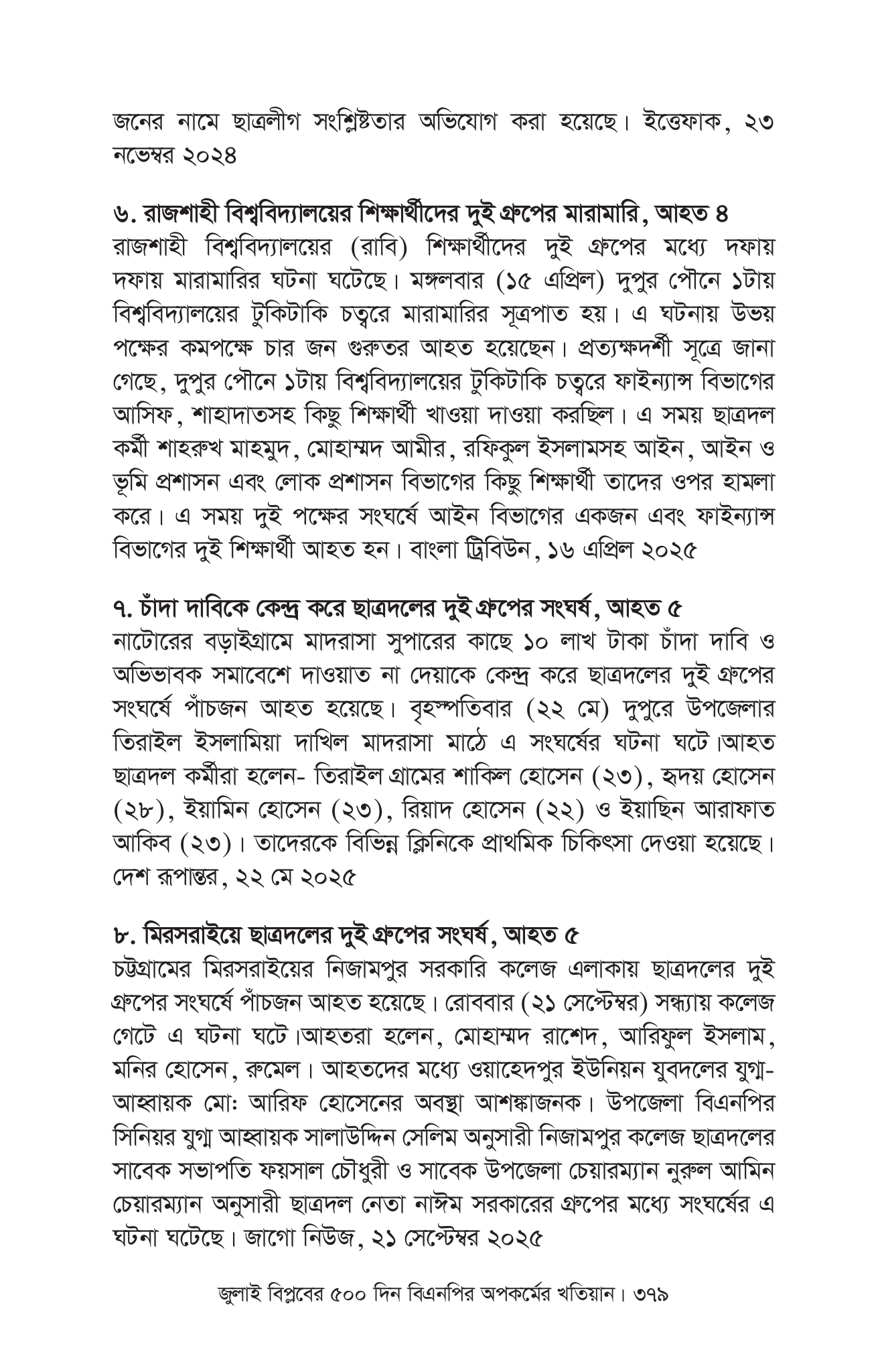 জনের নামে ছাত্রলীগ সংশ্লিষ্টতার অভিযোগ করা হয়েছে। ইত্তেফাক, ২৩ নভেম্বর ২০২৪

৬. রাজশাহী বিশ্ববিদ্যালয়ের শিক্ষার্থীদের দুই গ্রুপের মারামারি, আহত ৪
রাজশাহী বিশ্ববিদ্যালয়ের (রাবি) শিক্ষার্থীদের দুই গ্রুপের মধ্যে দফায় দফায় মারামারির ঘটনা ঘটেছে। মঙ্গলবার (১৫ এপ্রিল) দুপুর পৌনে ১টায় বিশ্ববিদ্যালয়ের টুকিটাকি চত্বরে মারামারির সূত্রপাত হয়। এ ঘটনায় উভয় পক্ষের কমপক্ষে চার জন গুরুতর আহত হয়েছেন। প্রত্যক্ষদর্শী সূত্রে জানা গেছে, দুপুর পৌনে ১টায় বিশ্ববিদ্যালয়ের টুকিটাকি চত্বরে ফাইন্যান্স বিভাগের আসিফ, শাহাদাতসহ কিছু শিক্ষার্থী খাওয়া দাওয়া করছিল। এ সময় ছাত্রদল কর্মী শাহরুখ মাহমুদ, মোহাম্মদ আমীর, রফিকুল ইসলামসহ আইন, আইন ও ভূমি প্রশাসন এবং লোক প্রশাসন বিভাগের কিছু শিক্ষার্থী তাদের ওপর হামলা করে। এ সময় দুই পক্ষের সংঘর্ষে আইন বিভাগের একজন এবং ফাইন্যান্স বিভাগের দুই শিক্ষার্থী আহত হন। বাংলা ট্রিবিউন, ১৬ এপ্রিল ২০২৫

৭. চাঁদা দাবিকে কেন্দ্র করে ছাত্রদলের দুই গ্রুপের সংঘর্ষ, আহত ৫
নাটোরের বড়াইগ্রামে মাদরাসা সুপারের কাছে ১০ লাখ টাকা চাঁদা দাবি ও অভিভাবক সমাবেশে দাওয়াত না দেয়াকে কেন্দ্র করে ছাত্রদলের দুই গ্রুপের সংঘর্ষে পাঁচজন আহত হয়েছে। বৃহস্পতিবার (২২ মে) দুপুরে উপজেলার তিরাইল ইসলামিয়া দাখিল মাদরাসা মাঠে এ সংঘর্ষের ঘটনা ঘটে।আহত ছাত্রদল কর্মীরা হলেন- তিরাইল গ্রামের শাকিল হোসেন (২৩), হৃদয় হোসেন (২৮), ইয়ামিন হোসেন (২৩), রিয়াদ হোসেন (২২) ও ইয়াছিন আরাফাত আকিব (২৩)। তাদেরকে বিভিন্ন ক্লিনিকে প্রাথমিক চিকিৎসা দেওয়া হয়েছে। দেশ রূপান্তর, ২২ মে ২০২৫

৮. মিরসরাইয়ে ছাত্রদলের দুই গ্রুপের সংঘর্ষ, আহত ৫
চট্টগ্রামের মিরসরাইয়ের নিজামপুর সরকারি কলেজ এলাকায় ছাত্রদলের দুই গ্রুপের সংঘর্ষে পাঁচজন আহত হয়েছে। রোববার (২১ সেপ্টেম্বর) সন্ধ্যায় কলেজ গেটে এ ঘটনা ঘটে।আহতরা হলেন, মোহাম্মদ রাশেদ, আরিফুল ইসলাম, মনির হোসেন, রুমেল। আহতদের মধ্যে ওয়াহেদপুর ইউনিয়ন যুবদলের যুগ্ম-আহ্বায়ক মোঃ আরিফ হোসেনের অবস্থা আশঙ্কাজনক। উপজেলা বিএনপির সিনিয়র যুগ্ম আহ্বায়ক সালাউদ্দিন সেলিম অনুসারী নিজামপুর কলেজ ছাত্রদলের সাবেক সভাপতি ফয়সাল চৌধুরী ও সাবেক উপজেলা চেয়ারম্যান নুরুল আমিন চেয়ারম্যান অনুসারী ছাত্রদল নেতা নাঈম সরকারের গ্রুপের মধ্যে সংঘর্ষের এ ঘটনা ঘটেছে। জাগো নিউজ, ২১ সেপ্টেম্বর ২০২৫

জুলাই বিপ্লবের ৫০০ দিন বিএনপির অপকর্মের খতিয়ান। ৩৭৯